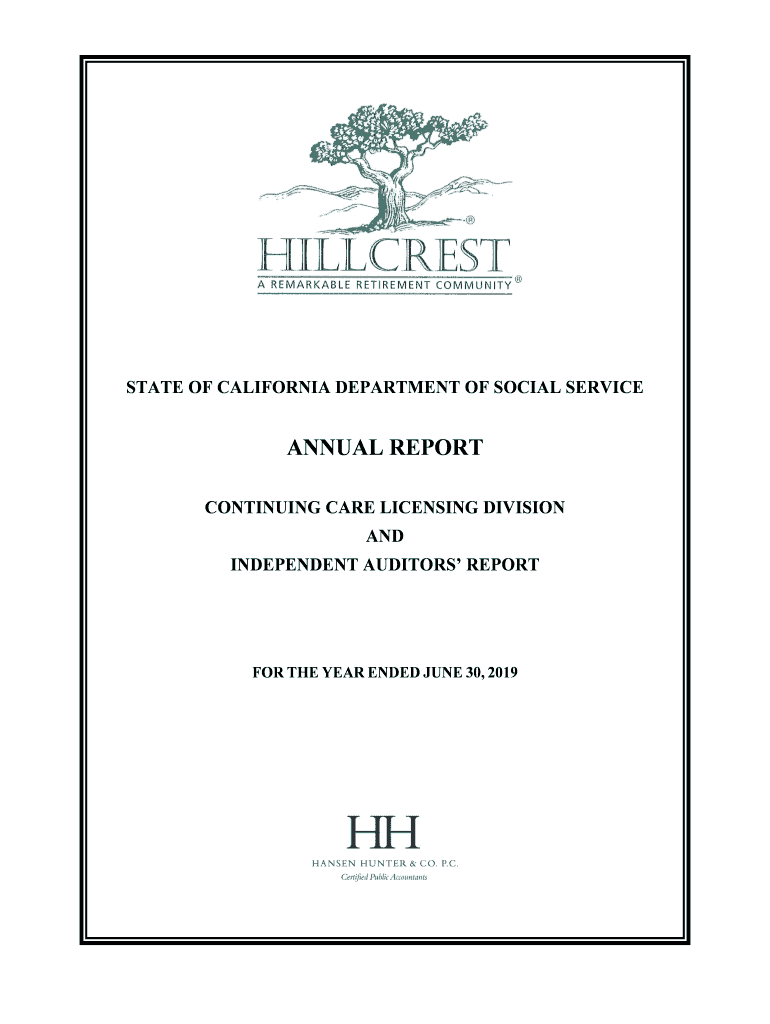 HILLCREST®
A REMARKABLE RETIREMENT COMMUNITY®

STATE OF CALIFORNIA DEPARTMENT OF SOCIAL SERVICE

ANNUAL REPORT

CONTINUING CARE LICENSING DIVISION
AND
INDEPENDENT AUDITORS' REPORT

FOR THE YEAR ENDED JUNE 30, 2019

HH
HANSEN HUNTER & CO. P.C.
Certified Public Accountants